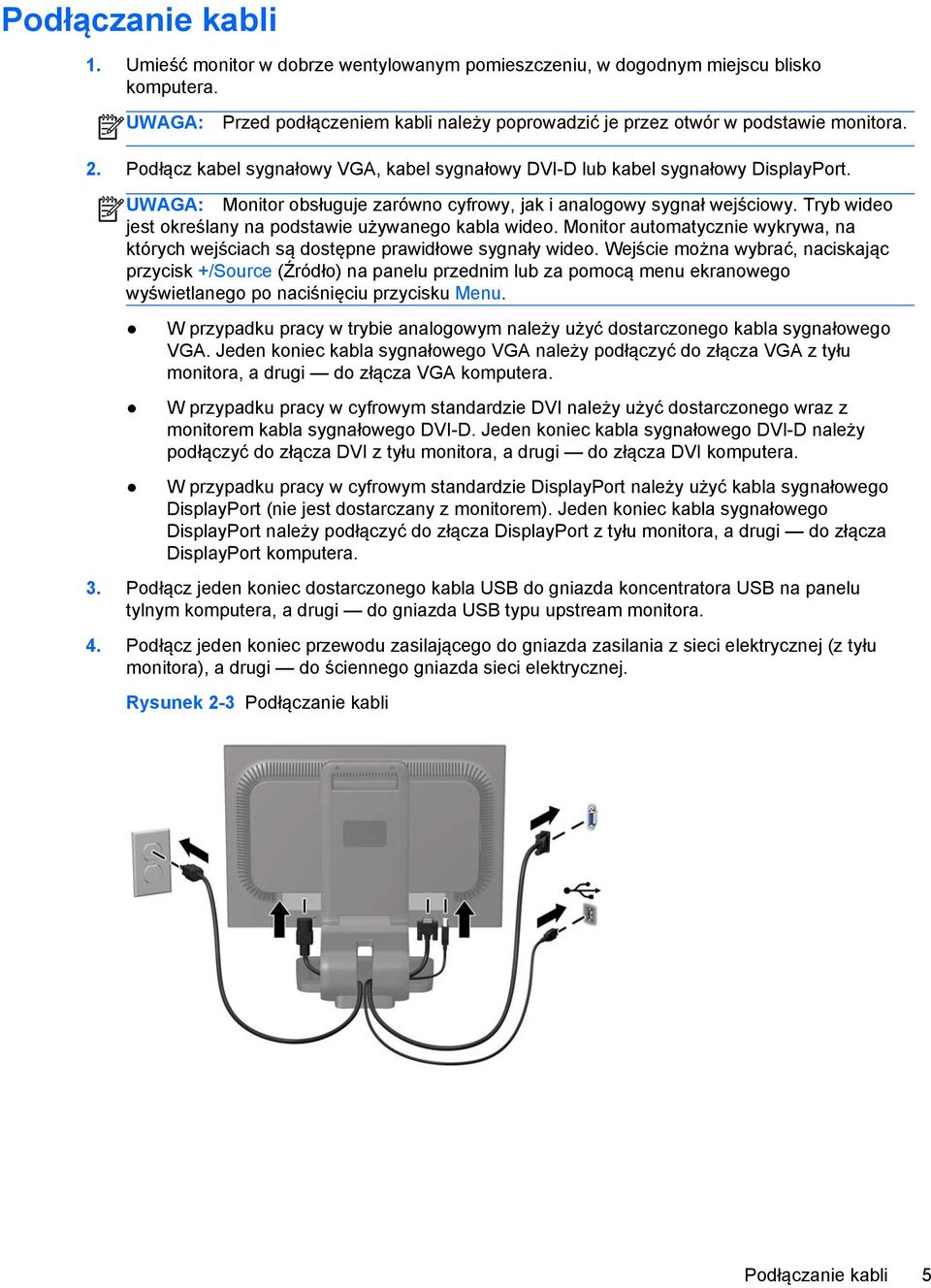 Podłączanie kabli

1. Umieść monitor w dobrze wentylowanym pomieszczeniu, w dogodnym miejscu blisko komputera.

UWAGA: Przed podłączeniem kabli należy poprowadzić je przez otwór w podstawie monitora.

2. Podłącz kabel sygnałowy VGA, kabel sygnałowy DVI-D lub kabel sygnałowy DisplayPort.

UWAGA: Monitor obsługuje zarówno cyfrowy, jak i analogowy sygnał wejściowy. Tryb wideo jest określany na podstawie używanego kabla wideo. Monitor automatycznie wykrywa, na których wejściach są dostępne prawidłowe sygnały wideo. Wejście można wybrać, naciskając przycisk +/Source (Źródło) na panelu przednim lub za pomocą menu ekranowego wyświetlanego po naciśnięciu przycisku Menu.

● W przypadku pracy w trybie analogowym należy użyć dostarczonego kabla sygnałowego VGA. Jeden koniec kabla sygnałowego VGA należy podłączyć do złącza VGA z tyłu monitora, a drugi — do złącza VGA komputera.

● W przypadku pracy w cyfrowym standardzie DVI należy użyć dostarczonego wraz z monitorem kabla sygnałowego DVI-D. Jeden koniec kabla sygnałowego DVI-D należy podłączyć do złącza DVI z tyłu monitora, a drugi — do złącza DVI komputera.

● W przypadku pracy w cyfrowym standardzie DisplayPort należy użyć kabla sygnałowego DisplayPort (nie jest dostarczany z monitorem). Jeden koniec kabla sygnałowego DisplayPort należy podłączyć do złącza DisplayPort z tyłu monitora, a drugi — do złącza DisplayPort komputera.

3. Podłącz jeden koniec dostarczonego kabla USB do gniazda koncentratora USB na panelu tylnym komputera, a drugi — do gniazda USB typu upstream monitora.

4. Podłącz jeden koniec przewodu zasilającego do gniazda zasilania z sieci elektrycznej (z tyłu monitora), a drugi — do ściennego gniazda sieci elektrycznej.

Rysunek 2-3 Podłączanie kabli

Podłączanie kabli 5